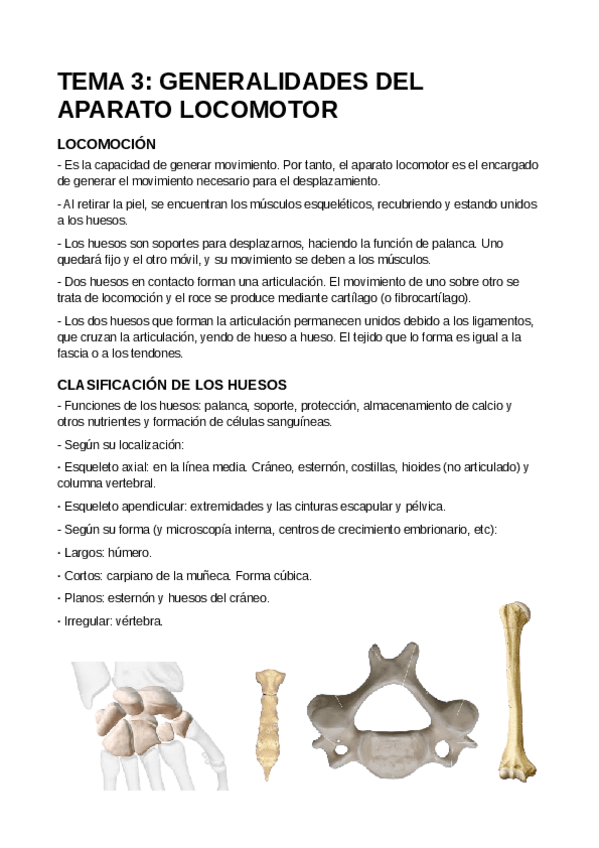 TEMA 3: GENERALIDADES DEL APARATO LOCOMOTOR

LOCOMOCIÓN

- Es la capacidad de generar movimiento. Por tanto, el aparato locomotor es el encargado de generar el movimiento necesario para el desplazamiento.

- Al retirar la piel, se encuentran los músculos esqueléticos, recubriendo y estando unidos a los huesos.

- Los huesos son soportes para desplazarnos, haciendo la función de palanca. Uno quedará fijo y el otro móvil, y su movimiento se deben a los músculos.

- Dos huesos en contacto forman una articulación. El movimiento de uno sobre otro se trata de locomoción y el roce se produce mediante cartílago (o fibrocartílago).

- Los dos huesos que forman la articulación permanecen unidos debido a los ligamentos, que cruzan la articulación, yendo de hueso a hueso. El tejido que lo forma es igual a la fascia o a los tendones.

CLASIFICACIÓN DE LOS HUESOS

- Funciones de los huesos: palanca, soporte, protección, almacenamiento de calcio y otros nutrientes y formación de células sanguíneas.

- Según su localización:

· Esqueleto axial: en la línea media. Cráneo, esternón, costillas, hioides (no articulado) y columna vertebral.

· Esqueleto apendicular: extremidades y las cinturas escapular y pélvica.

- Según su forma (y microscopía interna, centros de crecimiento embrionario, etc):

· Largos: húmero.

· Cortos: carpiano de la muñeca. Forma cúbica.

· Planos: esternón y huesos del cráneo.

· Irregular: vértebra.